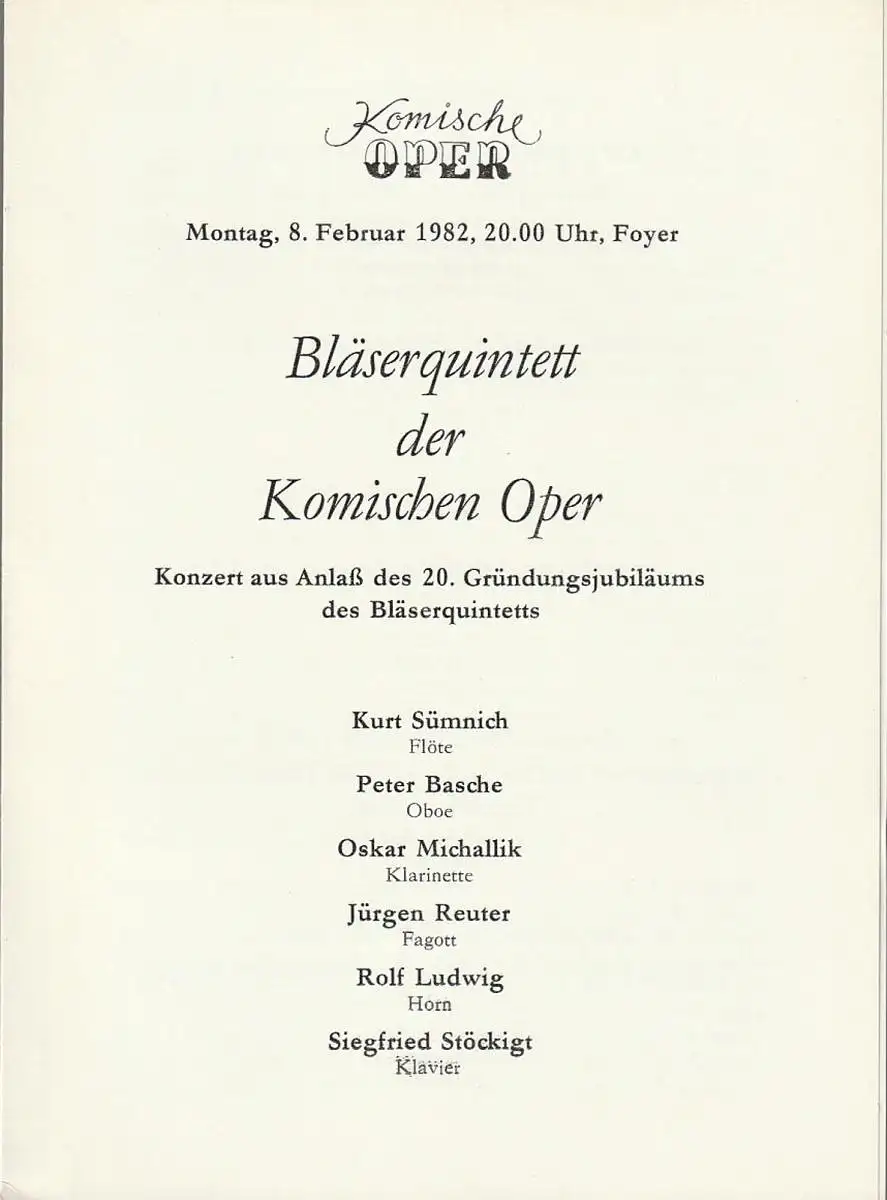 Komische
OPER

Montag, 8. Februar 1982, 20.00 Uhr, Foyer

Bläserquintett
der
Komischen Oper

Konzert aus Anlaß des 20. Gründungsjubiläums des Bläserquintetts

Kurt Sümnich
Flöte

Peter Basche
Oboe

Oskar Michallik
Klarinette

Jürgen Reuter
Fagott

Rolf Ludwig
Horn

Siegfried Stöckigt
Klavier